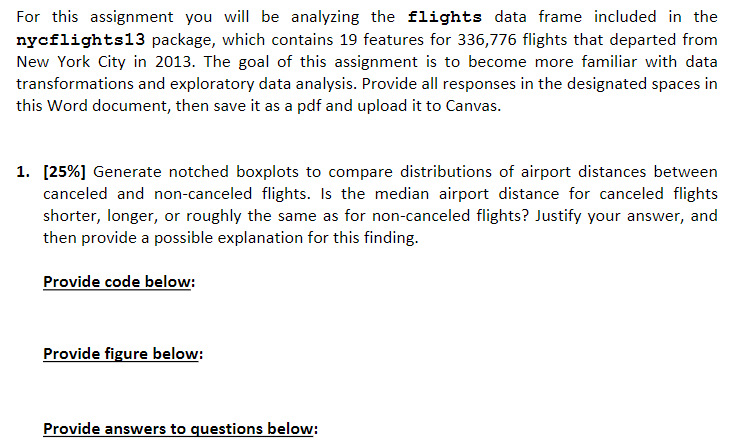 For this assignment you will be analyzing the flights data frame included in the nycflights13 package, which contains 19 features for 336,776 flights that departed from New York City in 2013. The goal of this assignment is to become more familiar with data transformations and exploratory data analysis. Provide all responses in the designated spaces in this Word document, then save it as a pdf and upload it to Canvas.

1. [25%] Generate notched boxplots to compare distributions of airport distances between canceled and non-canceled flights. Is the median airport distance for canceled flights shorter, longer, or roughly the same as for non-canceled flights? Justify your answer, and then provide a possible explanation for this finding.

Provide code below:

Provide figure below:

Provide answers to questions below: